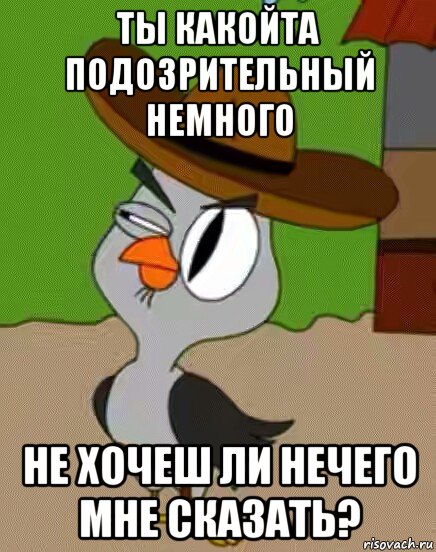 ТЫ КАКОЙТА ПОДОЗРИТЕЛЬНЫЙ НЕМНОГО

НЕ ХОЧЕШ ЛИ НЕЧЕГО МНЕ СКАЗАТЬ?

risovach.ru